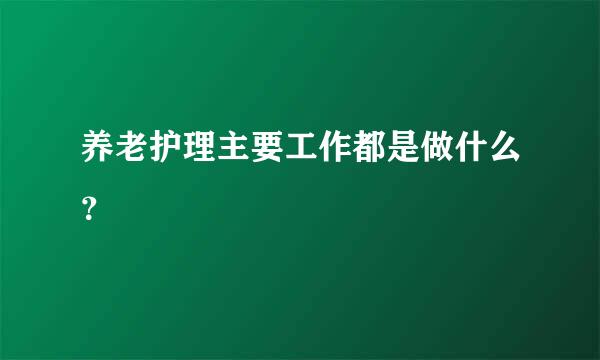 养老护理主要工作都是做什么？